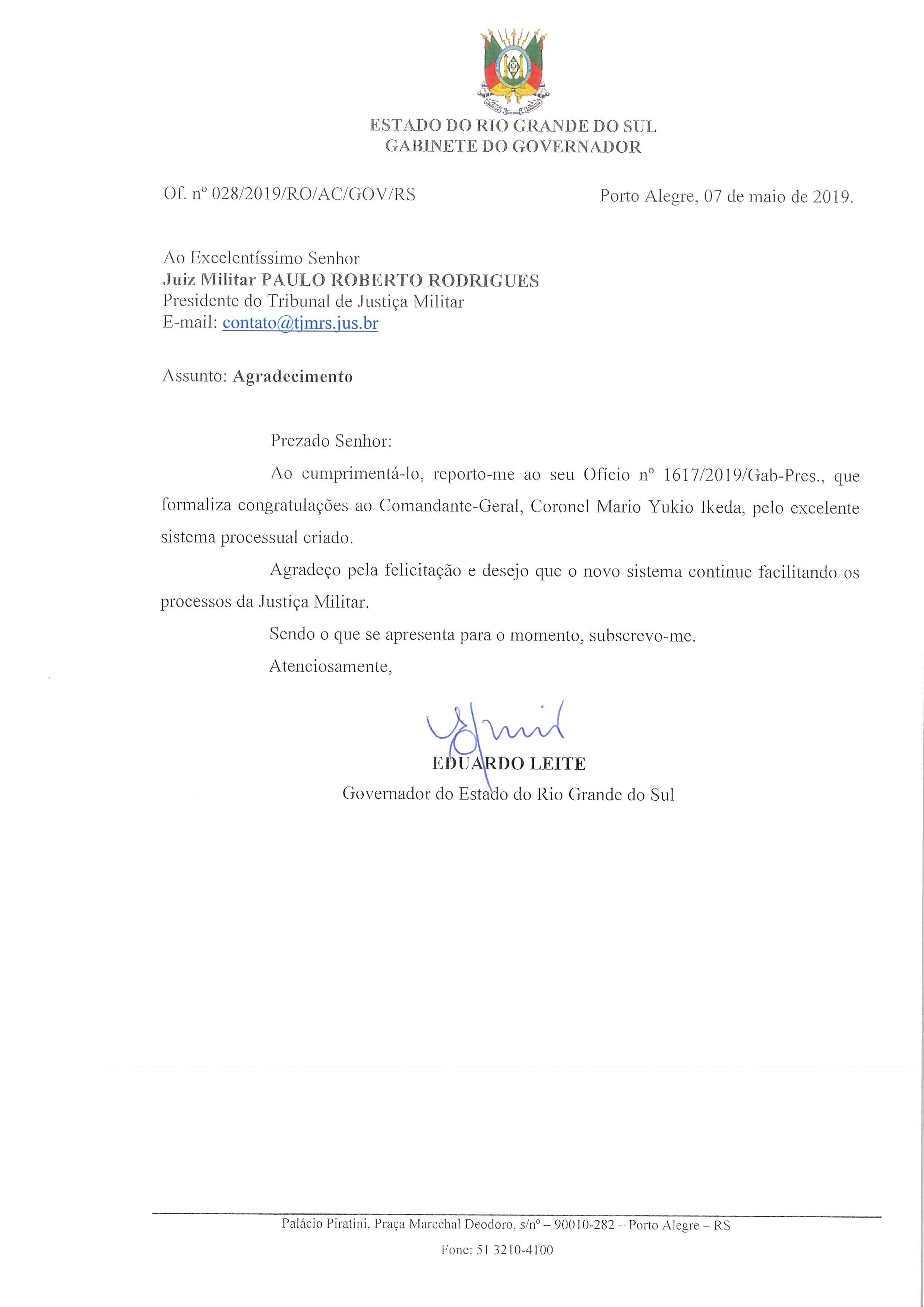 ESTADO DO RIO GRANDE DO SUL
GABINETE DO GOVERNADOR

Of. nº 028/2019/RO/AC/GOV/RS

Porto Alegre, 07 de maio de 2019.

Ao Excelentíssimo Senhor
Juiz Militar PAULO ROBERTO RODRIGUES
Presidente do Tribunal de Justiça Militar
E-mail: contato@tjmrs.jus.br

Assunto: Agradecimento

Prezado Senhor:

Ao cumprimentá-lo, reporto-me ao seu Ofício nº 1617/2019/Gab-Pres., que formaliza congratulações ao Comandante-Geral, Coronel Mario Yukio Ikeda, pelo excelente sistema processual criado.

Agradeço pela felicitação e desejo que o novo sistema continue facilitando os processos da Justiça Militar.

Sendo o que se apresenta para o momento, subscrevo-me.

Atenciosamente,

EDUARDO LEITE
Governador do Estado do Rio Grande do Sul

Palácio Piratini, Praça Marechal Deodoro, s/nº – 90010-282 – Porto Alegre – RS
Fone: 51 3210-4100